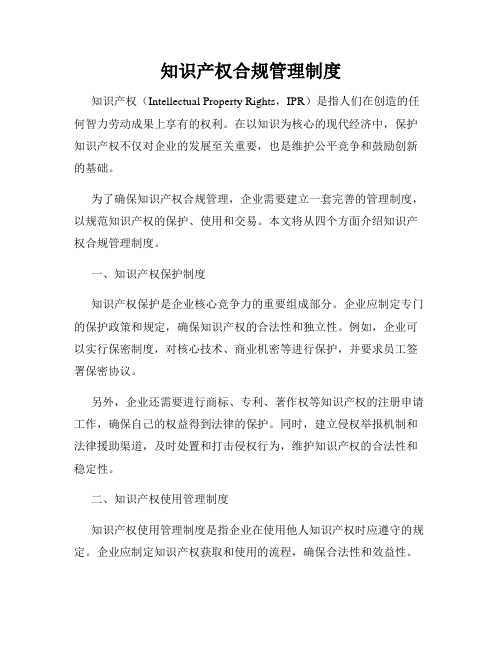 知识产权合规管理制度

知识产权（Intellectual Property Rights，IPR）是指人们在创造的任何智力劳动成果上享有的权利。在以知识为核心的现代经济中，保护知识产权不仅对企业的发展至关重要，也是维护公平竞争和鼓励创新的基础。

为了确保知识产权合规管理，企业需要建立一套完善的管理制度，以规范知识产权的保护、使用和交易。本文将从四个方面介绍知识产权合规管理制度。

一、知识产权保护制度

知识产权保护是企业核心竞争力的重要组成部分。企业应制定专门的保护政策和规定，确保知识产权的合法性和独立性。例如，企业可以实行保密制度，对核心技术、商业机密等进行保护，并要求员工签署保密协议。

另外，企业还需要进行商标、专利、著作权等知识产权的注册申请工作，确保自己的权益得到法律的保护。同时，建立侵权举报机制和法律援助渠道，及时处置和打击侵权行为，维护知识产权的合法性和稳定性。

二、知识产权使用管理制度

知识产权使用管理制度是指企业在使用他人知识产权时应遵守的规定。企业应制定知识产权获取和使用的流程，确保合法性和效益性。